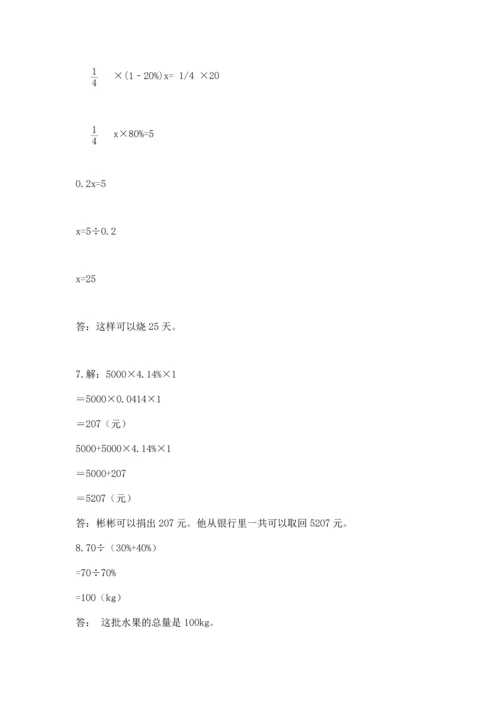 $\frac{1}{4}$ ×（1 - 20%）x= 1/4 ×20

$\frac{1}{4}$ x×80%=5

0.2x=5

x=5÷0.2

x=25

答：这样可以烧 25 天。

7.解：5000×4.14%×1

＝5000×0.0414×1

＝207（元）

5000+5000×4.14%×1

＝5000+207

＝5207（元）

答：彬彬可以捐出 207 元。他从银行里一共可以取回 5207 元。

8.70÷（30%+40%）

=70÷70%

=100（kg）

答： 这批水果的总量是 100kg。